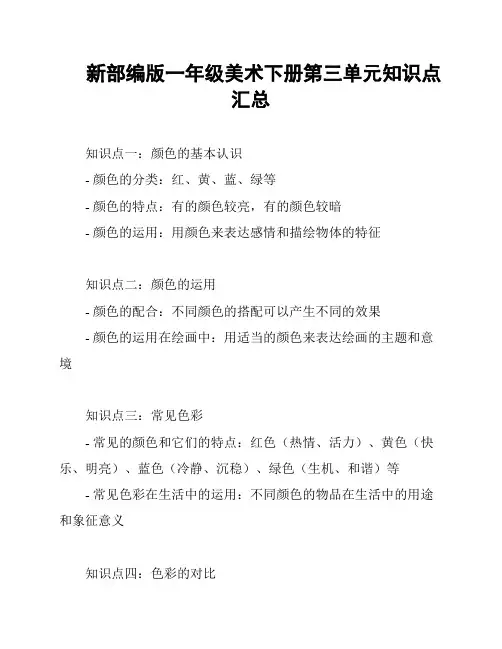 新部编版一年级美术下册第三单元知识点汇总

知识点一：颜色的基本认识

- 颜色的分类：红、黄、蓝、绿等

- 颜色的特点：有的颜色较亮，有的颜色较暗

- 颜色的运用：用颜色来表达感情和描绘物体的特征

知识点二：颜色的运用

- 颜色的配合：不同颜色的搭配可以产生不同的效果

- 颜色的运用在绘画中：用适当的颜色来表达绘画的主题和意境

知识点三：常见色彩

- 常见的颜色和它们的特点：红色（热情、活力）、黄色（快乐、明亮）、蓝色（冷静、沉稳）、绿色（生机、和谐）等

- 常见色彩在生活中的运用：不同颜色的物品在生活中的用途和象征意义

知识点四：色彩的对比